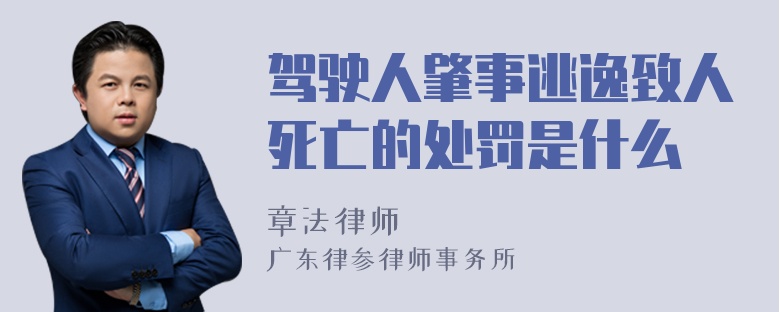 驾驶人肇事逃逸致人死亡的处罚是什么

章法律师
广东律参律师事务所